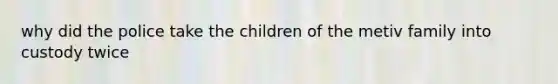 why did the police take the children of the metiv family into custody twice